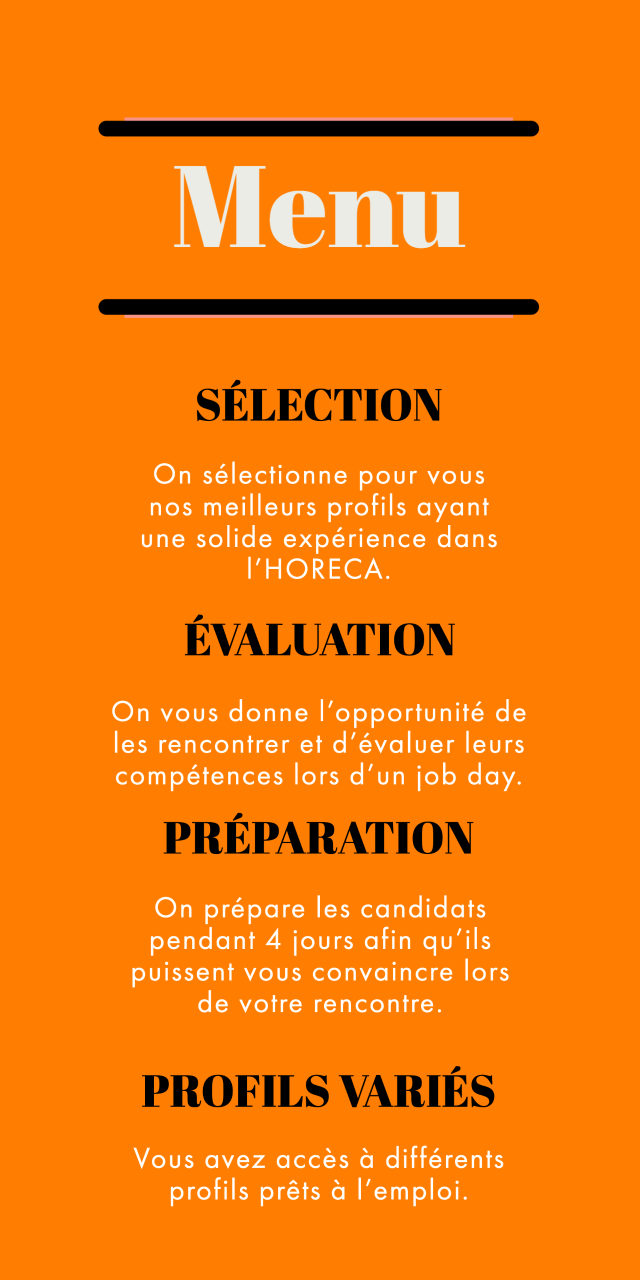 Menu

SÉLECTION

On sélectionne pour vous nos meilleurs profils ayant une solide expérience dans l'HORECA.

ÉVALUATION

On vous donne l'opportunité de les rencontrer et d'évaluer leurs compétences lors d'un job day.

PRÉPARATION

On prépare les candidats pendant 4 jours afin qu'ils puissent vous convaincre lors de votre rencontre.

PROFILS VARIÉS

Vous avez accès à différents profils prêts à l'emploi.